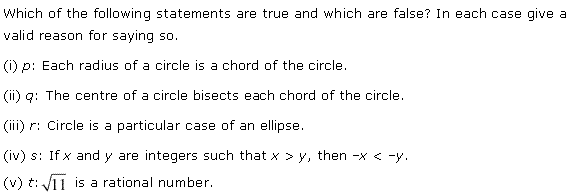 Which of the following statements are true and which are false? In each case give a valid reason for saying so.

(i) $p$: Each radius of a circle is a chord of the circle.

(ii) $q$: The centre of a circle bisects each chord of the circle.

(iii) $r$: Circle is a particular case of an ellipse.

(iv) $s$: If $x$ and $y$ are integers such that $x > y$, then $-x < -y$.

(v) $t$: $\sqrt{11}$ is a rational number.